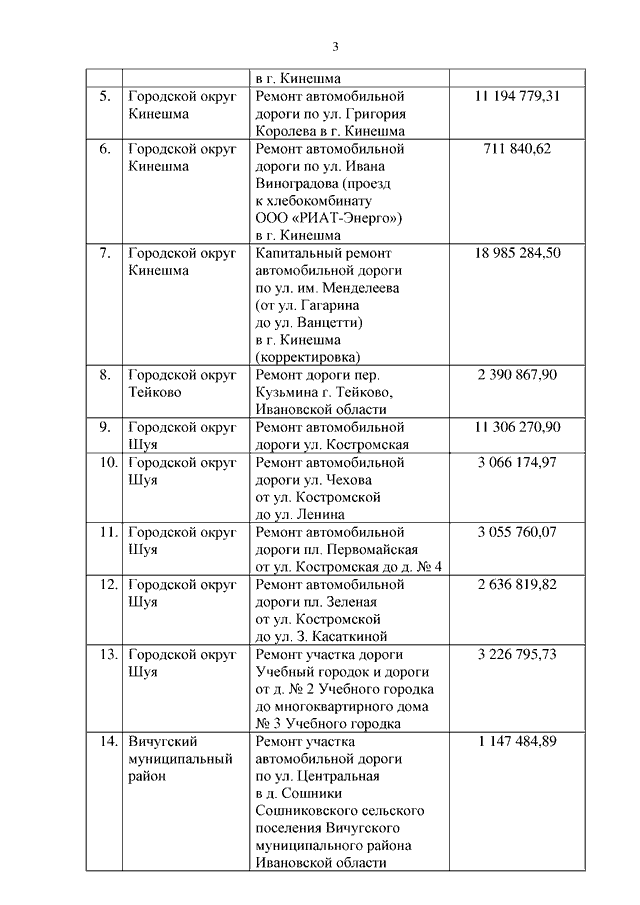 3

| | | | |
|---|---|---|---|
| | | в г. Кинешма | |
| 5. | Городской округ Кинешма | Ремонт автомобильной дороги по ул. Григория Королева в г. Кинешма | 11 194 779,31 |
| 6. | Городской округ Кинешма | Ремонт автомобильной дороги по ул. Ивана Виноградова (проезд к хлебокомбинату ООО «РИАТ-Энерго») в г. Кинешма | 711 840,62 |
| 7. | Городской округ Кинешма | Капитальный ремонт автомобильной дороги по ул. им. Менделеева (от ул. Гагарина до ул. Ванцетти) в г. Кинешма (корректировка) | 18 985 284,50 |
| 8. | Городской округ Тейково | Ремонт дороги пер. Кузьмина г. Тейково, Ивановской области | 2 390 867,90 |
| 9. | Городской округ Шуя | Ремонт автомобильной дороги ул. Костромская | 11 306 270,90 |
| 10. | Городской округ Шуя | Ремонт автомобильной дороги ул. Чехова от ул. Костромской до ул. Ленина | 3 066 174,97 |
| 11. | Городской округ Шуя | Ремонт автомобильной дороги пл. Первомайская от ул. Костромская до д. № 4 | 3 055 760,07 |
| 12. | Городской округ Шуя | Ремонт автомобильной дороги пл. Зеленая от ул. Костромской до ул. З. Касаткиной | 2 636 819,82 |
| 13. | Городской округ Шуя | Ремонт участка дороги Учебный городок и дороги от д. № 2 Учебного городка до многоквартирного дома № 3 Учебного городка | 3 226 795,73 |
| 14. | Вичугский муниципальный район | Ремонт участка автомобильной дороги по ул. Центральная в д. Сошники Сошниковского сельского поселения Вичугского муниципального района Ивановской области | 1 147 484,89 |